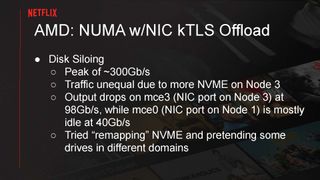 NETFLIX

AMD: NUMA w/NIC kTLS Offload

● Disk Siloing
  ○ Peak of ~300Gb/s
  ○ Traffic unequal due to more NVME on Node 3
  ○ Output drops on mce3 (NIC port on Node 3) at 98Gb/s, while mce0 (NIC port on Node 1) is mostly idle at 40Gb/s
  ○ Tried “remapping” NVME and pretending some drives in different domains